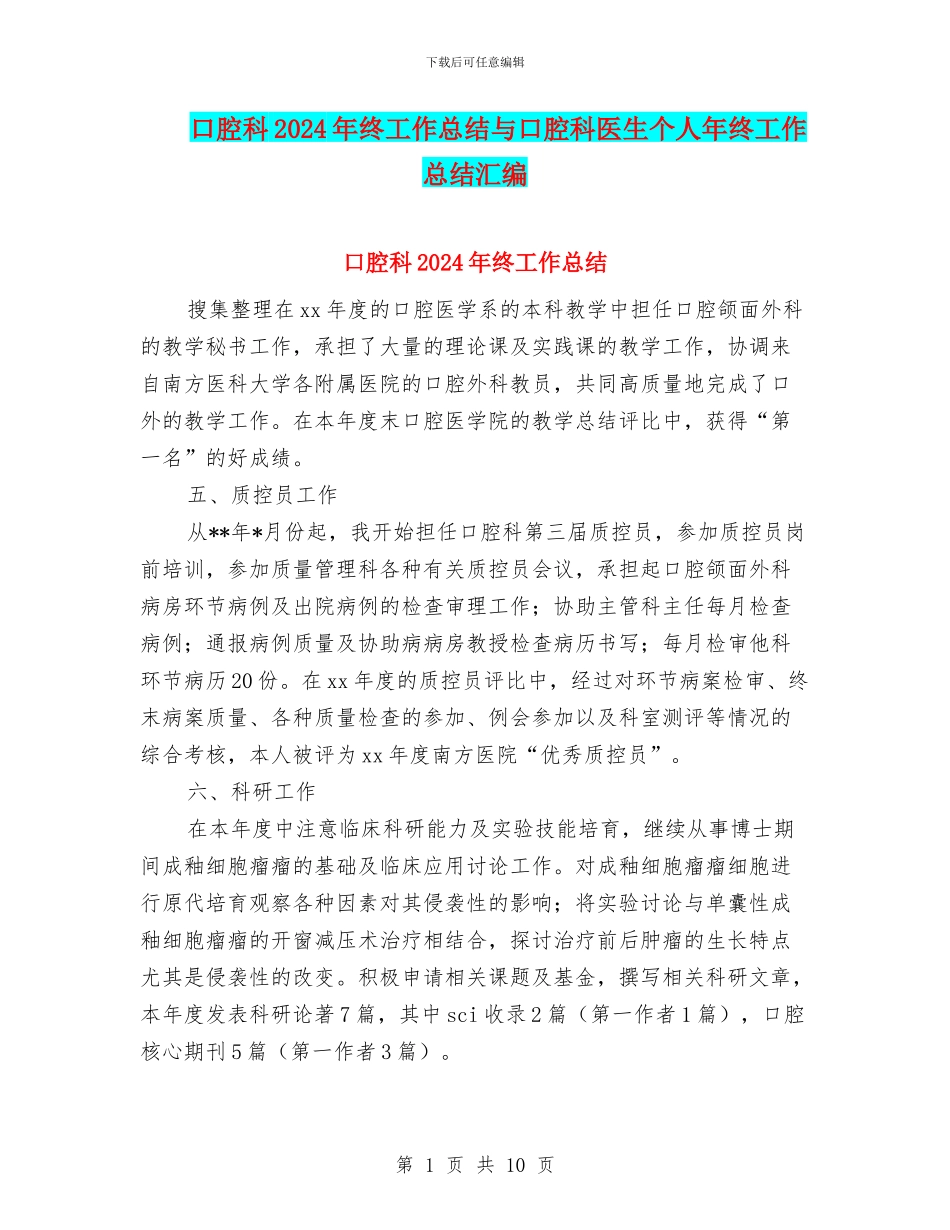 下载后可任意编辑

口腔科2024年终工作总结与口腔科医生个人年终工作总结汇编

口腔科2024年终工作总结

搜集整理在xx年度的口腔医学系的本科教学中担任口腔颌面外科的教学秘书工作，承担了大量的理论课及实践课的教学工作，协调来自南方医科大学各附属医院的口腔外科教员，共同高质量地完成了口外的教学工作。在本年度末口腔医学院的教学总结评比中，获得“第一名”的好成绩。

五、质控员工作

从**年*月份起，我开始担任口腔科第三届质控员，参加质控员岗前培训，参加质量管理科各种有关质控员会议，承担起口腔颌面外科病房环节病例及出院病例的检查审理工作；协助主管科主任每月检查病例；通报病例质量及协助病病房教授检查病历书写；每月检审他科环节病历20份。在xx年度的质控员评比中，经过对环节病案检审、终末病案质量、各种质量检查的参加、例会参加以及科室测评等情况的综合考核，本人被评为xx年度南方医院“优秀质控员”。

六、科研工作

在本年度中注意临床科研能力及实验技能培育，继续从事博士期间成釉细胞瘤瘤的基础及临床应用讨论工作。对成釉细胞瘤瘤细胞进行原代培育观察各种因素对其侵袭性的影响；将实验讨论与单囊性成釉细胞瘤瘤的开窗减压术治疗相结合，探讨治疗前后肿瘤的生长特点尤其是侵袭性的改变。积极申请相关课题及基金，撰写相关科研文章，本年度发表科研论著7篇，其中sci收录2篇（第一作者1篇），口腔核心期刊5篇（第一作者3篇）。

第 1 页 共 10 页